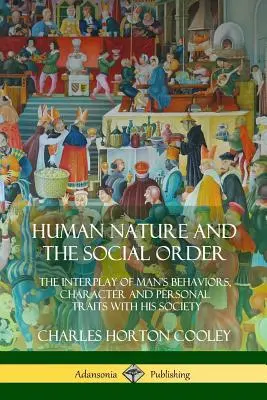 HUMAN NATURE AND THE SOCIAL ORDER

THE INTERPLAY OF MAN'S BEHAVIORS, CHARACTER AND PERSONAL TRAITS WITH HIS SOCIETY

CHARLES HORTON COOLEY

Adansonia Publishing